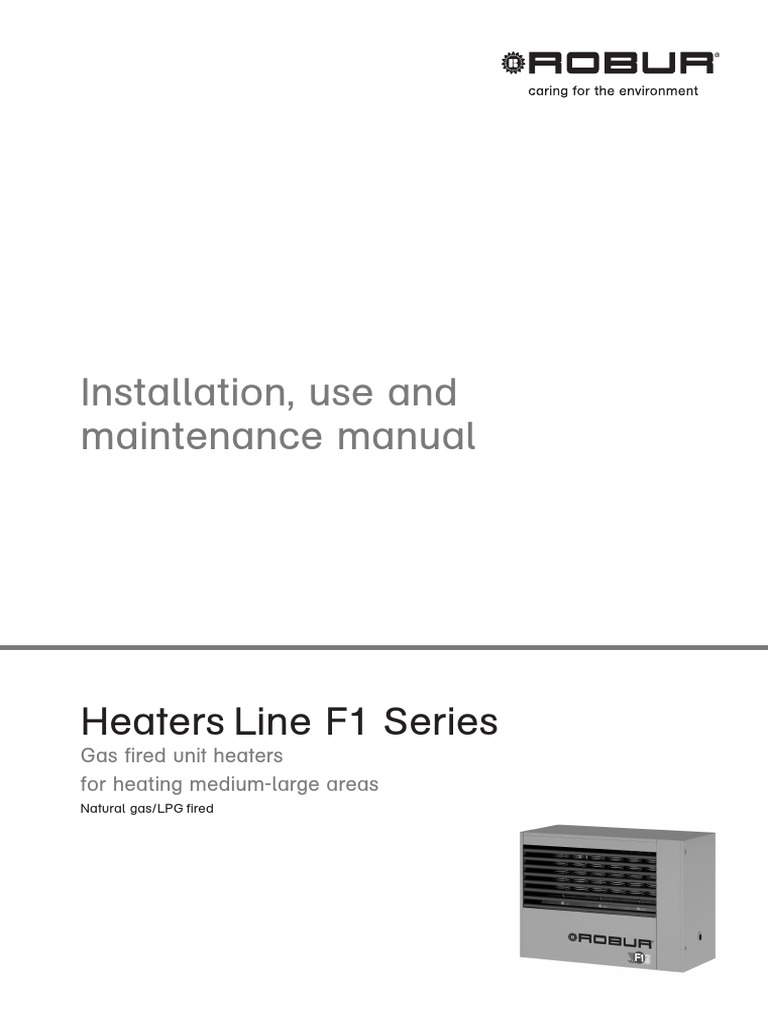 ROBUR®
caring for the environment

Installation, use and maintenance manual

Heaters Line F1 Series
Gas fired unit heaters
for heating medium-large areas
Natural gas/LPG fired

ROBUR
F1